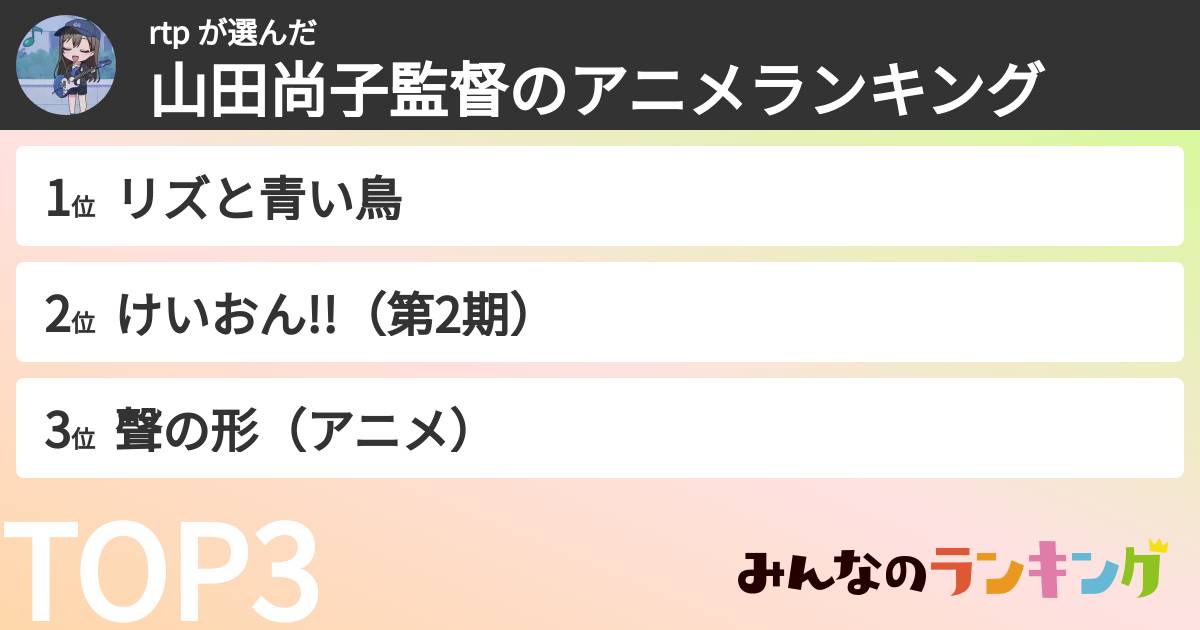 rtp が選んだ
山田尚子監督のアニメランキング

1位 リズと青い鳥

2位 けいおん!!（第2期）

3位 聲の形（アニメ）

TOP3

みんなのランキング